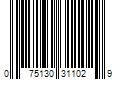 0 75130 31102 9